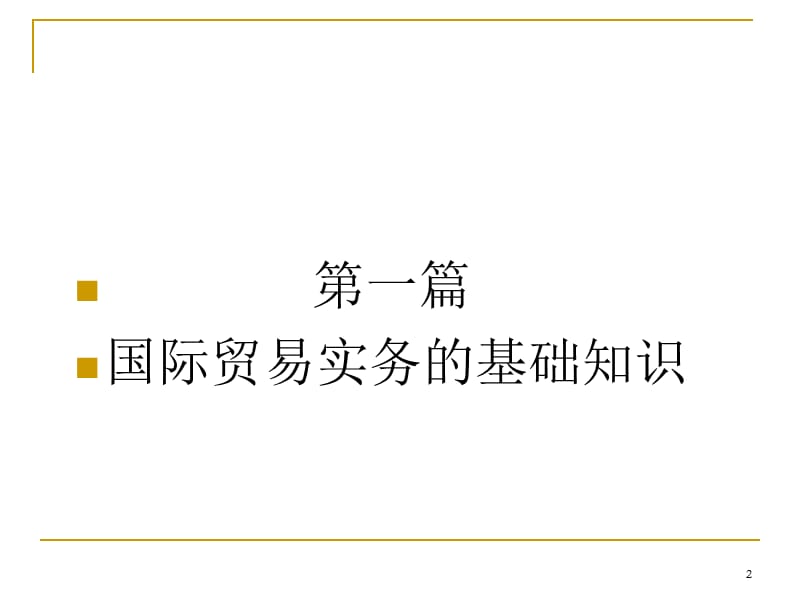 第一篇

国际贸易实务的基础知识

2